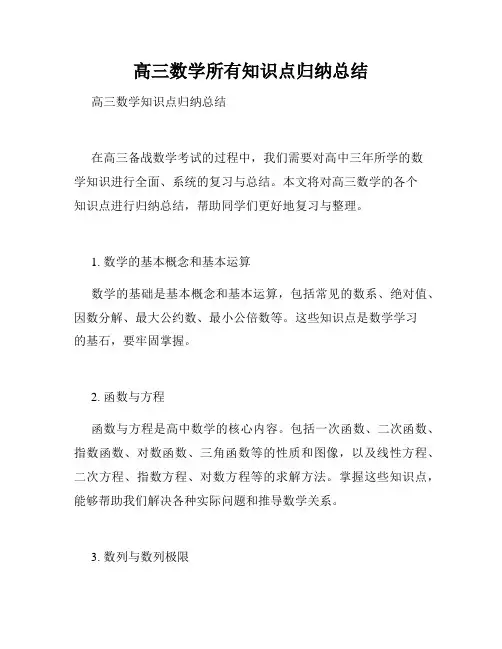 高三数学所有知识点归纳总结

高三数学知识点归纳总结

在高三备战数学考试的过程中，我们需要对高中三年所学的数学知识进行全面、系统的复习与总结。本文将对高三数学的各个知识点进行归纳总结，帮助同学们更好地复习与整理。

1. 数学的基本概念和基本运算

数学的基础是基本概念和基本运算，包括常见的数系、绝对值、因数分解、最大公约数、最小公倍数等。这些知识点是数学学习的基石，要牢固掌握。

2. 函数与方程

函数与方程是高中数学的核心内容。包括一次函数、二次函数、指数函数、对数函数、三角函数等的性质和图像，以及线性方程、二次方程、指数方程、对数方程等的求解方法。掌握这些知识点，能够帮助我们解决各种实际问题和推导数学关系。

3. 数列与数列极限